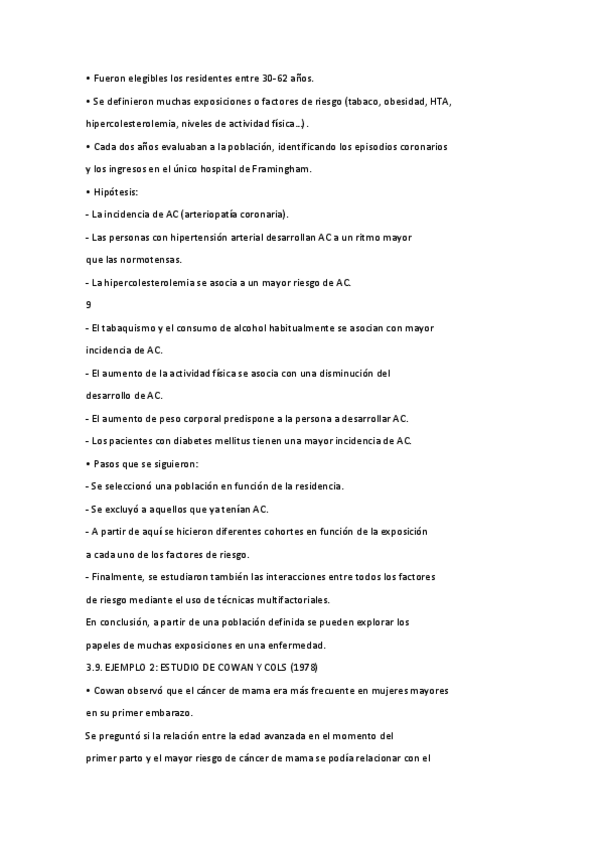 • Fueron elegibles los residentes entre 30-62 años.

• Se definieron muchas exposiciones o factores de riesgo (tabaco, obesidad, HTA, hipercolesterolemia, niveles de actividad física…).

• Cada dos años evaluaban a la población, identificando los episodios coronarios y los ingresos en el único hospital de Framingham.

• Hipótesis:

- La incidencia de AC (arteriopatía coronaria).

- Las personas con hipertensión arterial desarrollan AC a un ritmo mayor que las normotensas.

- La hipercolesterolemia se asocia a un mayor riesgo de AC.

9

- El tabaquismo y el consumo de alcohol habitualmente se asocian con mayor incidencia de AC.

- El aumento de la actividad física se asocia con una disminución del desarrollo de AC.

- El aumento de peso corporal predispone a la persona a desarrollar AC.

- Los pacientes con diabetes mellitus tienen una mayor incidencia de AC.

• Pasos que se siguieron:

- Se seleccionó una población en función de la residencia.

- Se excluyó a aquellos que ya tenían AC.

- A partir de aquí se hicieron diferentes cohortes en función de la exposición a cada uno de los factores de riesgo.

- Finalmente, se estudiaron también las interacciones entre todos los factores de riesgo mediante el uso de técnicas multifactoriales.

En conclusión, a partir de una población definida se pueden explorar los papeles de muchas exposiciones en una enfermedad.

3.9. EJEMPLO 2: ESTUDIO DE COWAN Y COLS (1978)

• Cowan observó que el cáncer de mama era más frecuente en mujeres mayores en su primer embarazo.

Se preguntó si la relación entre la edad avanzada en el momento del primer parto y el mayor riesgo de cáncer de mama se podía relacionar con el